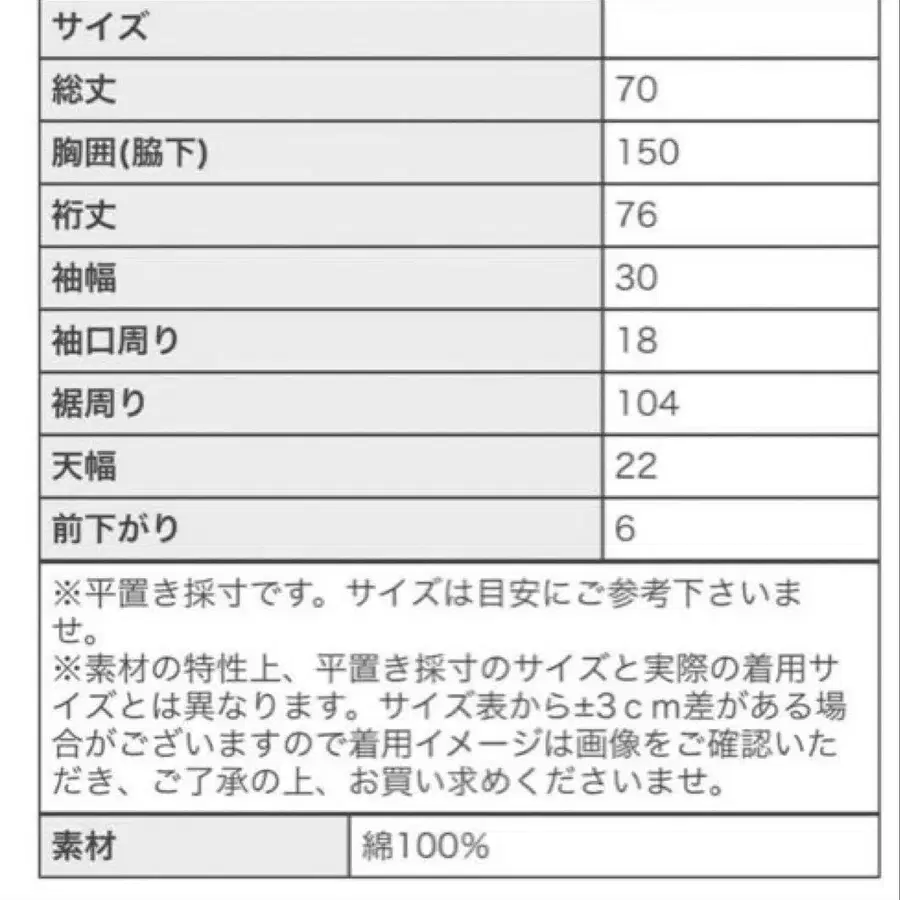 | サイズ | |
|---|---|
| 総丈 | 70 |
| 胸囲(脇下) | 150 |
| 裄丈 | 76 |
| 袖幅 | 30 |
| 袖口周り | 18 |
| 裾周り | 104 |
| 天幅 | 22 |
| 前下がり | 6 |

※平置き採寸です。サイズは目安にご参考下さいませ。
※素材の特性上、平置き採寸のサイズと実際の着用サイズとは異なります。サイズ表から±3ｃｍ差がある場合がございますので着用イメージは画像をご確認いただき、ご了承の上、お買い求めくださいませ。

| 素材 | 綿100% |
|---|---|